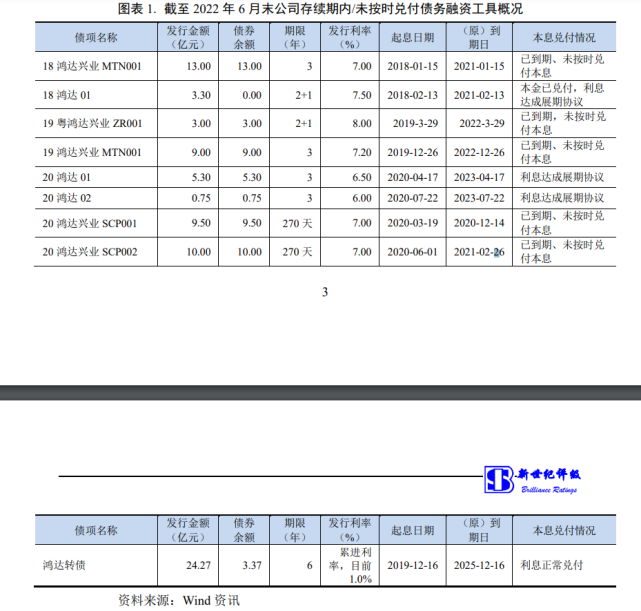 图表 1. 截至 2022 年 6 月末公司存续期内/未按时兑付债务融资工具概况

| 债项名称 | 发行金额（亿元） | 债券余额 | 期限（年） | 发行利率（%） | 起息日期 | （原）到期日 | 本息兑付情况 |
|---|---|---|---|---|---|---|---|
| 18 鸿达兴业 MTN001 | 13.00 | 13.00 | 3 | 7.00 | 2018-01-15 | 2021-01-15 | 已到期、未按时兑付本息 |
| 18 鸿达 01 | 3.30 | 0.00 | 2+1 | 7.50 | 2018-02-13 | 2021-02-13 | 本金已兑付，利息达成展期协议 |
| 19 粤鸿达兴业 ZR001 | 3.00 | 3.00 | 2+1 | 8.00 | 2019-3-29 | 2022-3-29 | 已到期，未按时兑付本息 |
| 19 鸿达兴业 MTN001 | 9.00 | 9.00 | 3 | 7.20 | 2019-12-26 | 2022-12-26 | 已到期、未按时兑付本息 |
| 20 鸿达 01 | 5.30 | 5.30 | 3 | 6.50 | 2020-04-17 | 2023-04-17 | 利息达成展期协议 |
| 20 鸿达 02 | 0.75 | 0.75 | 3 | 6.00 | 2020-07-22 | 2023-07-22 | 利息达成展期协议 |
| 20 鸿达兴业 SCP001 | 9.50 | 9.50 | 270 天 | 7.00 | 2020-03-19 | 2020-12-14 | 已到期、未按时兑付本息 |
| 20 鸿达兴业 SCP002 | 10.00 | 10.00 | 270 天 | 7.00 | 2020-06-01 | 2021-02-26 | 已到期、未按时兑付本息 |

3

新世纪评级
Brilliance Ratings

| 债项名称 | 发行金额（亿元） | 债券余额 | 期限（年） | 发行利率（%） | 起息日期 | （原）到期日 | 本息兑付情况 |
|---|---|---|---|---|---|---|---|
| 鸿达转债 | 24.27 | 3.37 | 6 | 累进利率，目前 1.0% | 2019-12-16 | 2025-12-16 | 利息正常兑付 |

资料来源：Wind 资讯